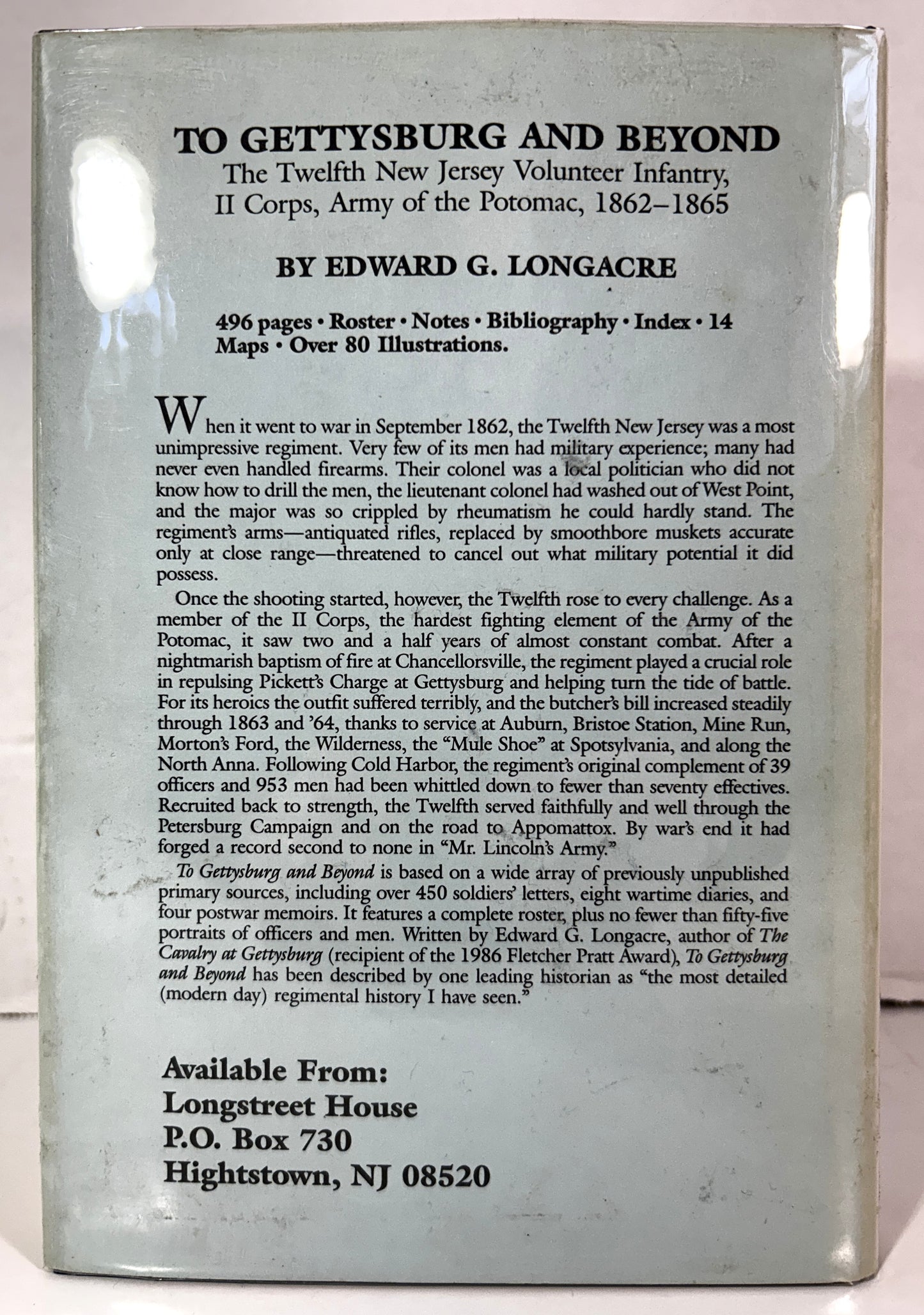 TO GETTYSBURG AND BEYOND

The Twelfth New Jersey Volunteer Infantry, II Corps, Army of the Potomac, 1862–1865

BY EDWARD G. LONGACRE

496 pages • Roster • Notes • Bibliography • Index • 14 Maps • Over 80 Illustrations.

When it went to war in September 1862, the Twelfth New Jersey was a most unimpressive regiment. Very few of its men had military experience; many had never even handled firearms. Their colonel was a local politician who did not know how to drill the men, the lieutenant colonel had washed out of West Point, and the major was so crippled by rheumatism he could hardly stand. The regiment's arms—antiquated rifles, replaced by smoothbore muskets accurate only at close range—threatened to cancel out what military potential it did possess.

Once the shooting started, however, the Twelfth rose to every challenge. As a member of the II Corps, the hardest fighting element of the Army of the Potomac, it saw two and a half years of almost constant combat. After a nightmarish baptism of fire at Chancellorsville, the regiment played a crucial role in repulsing Pickett's Charge at Gettysburg and helping turn the tide of battle. For its heroics the outfit suffered terribly, and the butcher's bill increased steadily through 1863 and '64, thanks to service at Auburn, Bristoe Station, Mine Run, Morton's Ford, the Wilderness, the "Mule Shoe" at Spotsylvania, and along the North Anna. Following Cold Harbor, the regiment's original complement of 39 officers and 953 men had been whittled down to fewer than seventy effectives. Recruited back to strength, the Twelfth served faithfully and well through the Petersburg Campaign and on the road to Appomattox. By war's end it had forged a record second to none in "Mr. Lincoln's Army."

To Gettysburg and Beyond is based on a wide array of previously unpublished primary sources, including over 450 soldiers' letters, eight wartime diaries, and four postwar memoirs. It features a complete roster, plus no fewer than fifty-five portraits of officers and men. Written by Edward G. Longacre, author of The Cavalry at Gettysburg (recipient of the 1986 Fletcher Pratt Award), To Gettysburg and Beyond has been described by one leading historian as "the most detailed (modern day) regimental history I have seen."

Available From:
Longstreet House
P.O. Box 730
Hightstown, NJ 08520